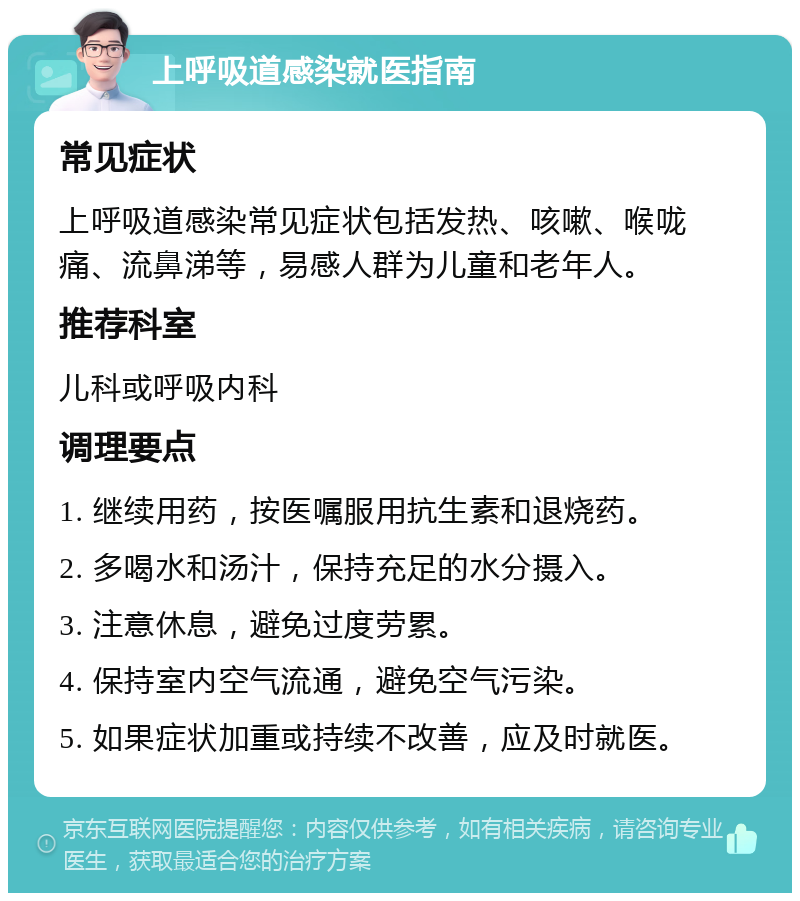 上呼吸道感染就医指南

常见症状

上呼吸道感染常见症状包括发热、咳嗽、喉咙痛、流鼻涕等，易感人群为儿童和老年人。

推荐科室

儿科或呼吸内科

调理要点

1. 继续用药，按医嘱服用抗生素和退烧药。

2. 多喝水和汤汁，保持充足的水分摄入。

3. 注意休息，避免过度劳累。

4. 保持室内空气流通，避免空气污染。

5. 如果症状加重或持续不改善，应及时就医。

京东互联网医院提醒您：内容仅供参考，如有相关疾病，请咨询专业医生，获取最适合您的治疗方案